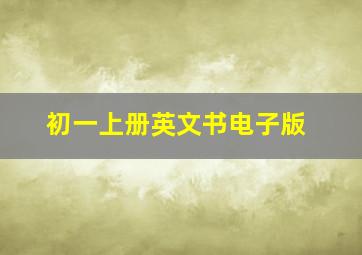 初一上册英文书电子版